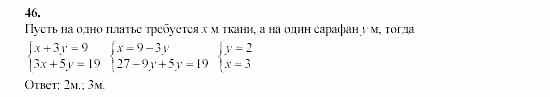 46.
Пусть на одно платье требуется $x$ м ткани, а на один сарафан $y$ м, тогда

$\begin{cases} x+3y=9 \\ 3x+5y=19 \end{cases}$ $\begin{cases} x=9-3y \\ 27-9y+5y=19 \end{cases}$ $\begin{cases} y=2 \\ x=3 \end{cases}$

Ответ: 2м.; 3м.